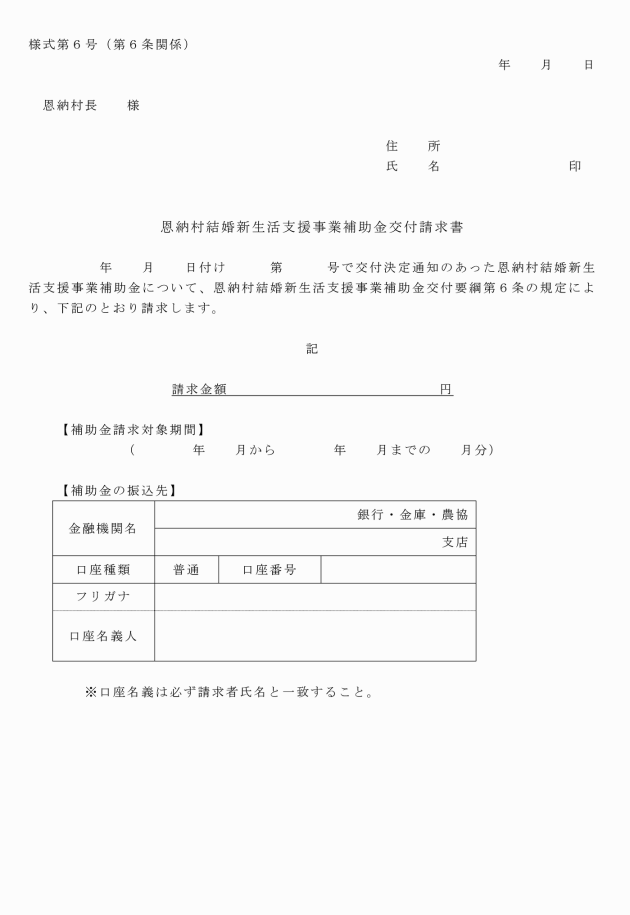 様式第６号（第６条関係）

年　月　日

恩納村長　様

住　所
氏　名　　　　　印

恩納村結婚新生活支援事業補助金交付請求書

年　月　日付け　第　号で交付決定通知のあった恩納村結婚新生活支援事業補助金について、恩納村結婚新生活支援事業補助金交付要綱第６条の規定により、下記のとおり請求します。

記

請求金額　　　　　　円

【補助金請求対象期間】
（　年　月から　年　月までの　月分）

【補助金の振込先】

| 金融機関名 | 銀行・金庫・農協 | | |
|---|---|---|---|
| | 支店 | | |
| 口座種類 | 普通 | 口座番号 | |
| フリガナ | | | |
| 口座名義人 | | | |

※口座名義は必ず請求者氏名と一致すること。